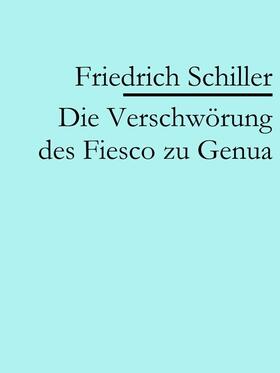 Friedrich Schiller

Die Verschwörung des Fiesco zu Genua